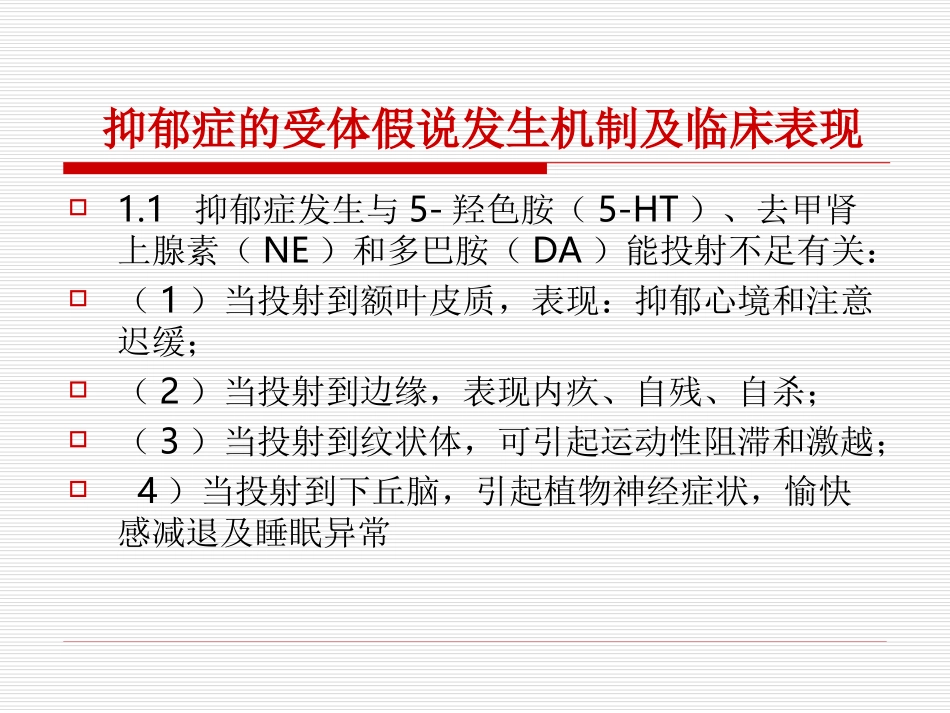 抑郁症的受体假说发生机制及临床表现

1.1　抑郁症发生与 5- 羟色胺（ 5-HT ）、去甲肾上腺素（ NE ）和多巴胺（ DA ）能投射不足有关：

（ 1 ）当投射到额叶皮质，表现：抑郁心境和注意迟缓；

（ 2 ）当投射到边缘，表现内疚、自残、自杀；

（ 3 ）当投射到纹状体，可引起运动性阻滞和激越；

4 ）当投射到下丘脑，引起植物神经症状，愉快感减退及睡眠异常